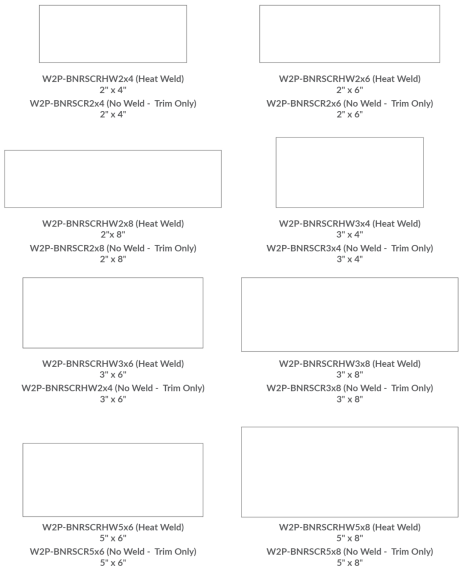 W2P-BNRSCRHW2x4 (Heat Weld)
2" x 4"
W2P-BNRSCR2x4 (No Weld - Trim Only)
2" x 4"

W2P-BNRSCRHW2x6 (Heat Weld)
2" x 6"
W2P-BNRSCR2x6 (No Weld - Trim Only)
2" x 6"

W2P-BNRSCRHW2x8 (Heat Weld)
2"x 8"
W2P-BNRSCR2x8 (No Weld - Trim Only)
2" x 8"

W2P-BNRSCRHW3x4 (Heat Weld)
3" x 4"
W2P-BNRSCR3x4 (No Weld - Trim Only)
3" x 4"

W2P-BNRSCRHW3x6 (Heat Weld)
3" x 6"
W2P-BNRSCRHW2x4 (No Weld - Trim Only)
3" x 6"

W2P-BNRSCRHW3x8 (Heat Weld)
3" x 8"
W2P-BNRSCR3x8 (No Weld - Trim Only)
3" x 8"

W2P-BNRSCRHW5x6 (Heat Weld)
5" x 6"
W2P-BNRSCR5x6 (No Weld - Trim Only)
5" x 6"

W2P-BNRSCRHW5x8 (Heat Weld)
5" x 8"
W2P-BNRSCR5x8 (No Weld - Trim Only)
5" x 8"